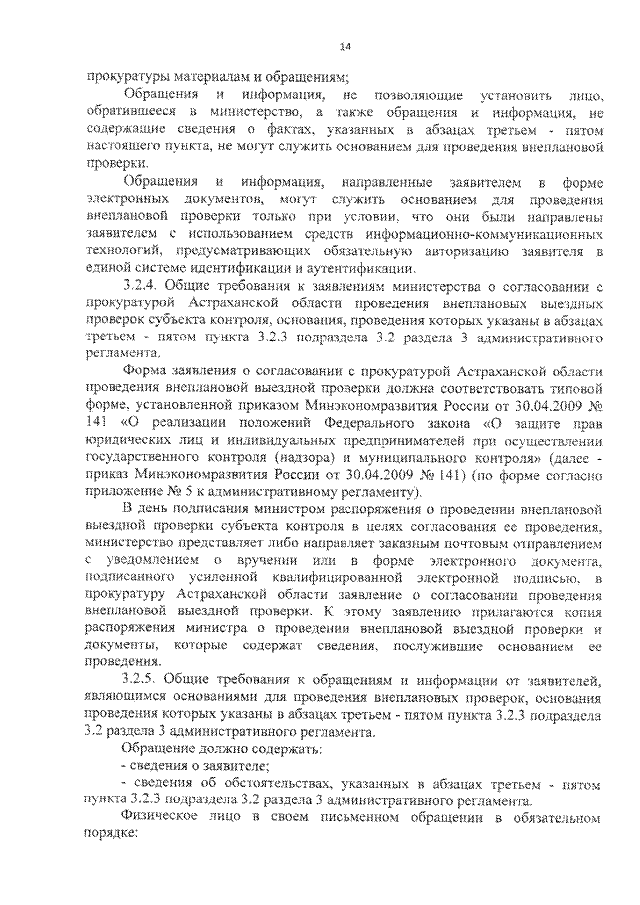 14

прокуратуры материалам и обращениям;

Обращения и информация, не позволяющие установить лицо, обратившееся в министерство, а также обращения и информация, не содержащие сведения о фактах, указанных в абзацах третьем - пятом настоящего пункта, не могут служить основанием для проведения внеплановой проверки.

Обращения и информация, направленные заявителем в форме электронных документов, могут служить основанием для проведения внеплановой проверки только при условии, что они были направлены заявителем с использованием средств информационно-коммуникационных технологий, предусматривающих обязательную авторизацию заявителя в единой системе идентификации и аутентификации.

3.2.4. Общие требования к заявлениям министерства о согласовании с прокуратурой Астраханской области проведения внеплановых выездных проверок субъекта контроля, основания, проведения которых указаны в абзацах третьем - пятом пункта 3.2.3 подраздела 3.2 раздела 3 административного регламента.

Форма заявления о согласовании с прокуратурой Астраханской области проведения внеплановой выездной проверки должна соответствовать типовой форме, установленной приказом Минэкономразвития России от 30.04.2009 № 141 «О реализации положений Федерального закона «О защите прав юридических лиц и индивидуальных предпринимателей при осуществлении государственного контроля (надзора) и муниципального контроля» (далее - приказ Минэкономразвития России от 30.04.2009 № 141) (по форме согласно приложение № 5 к административному регламенту).

В день подписания министром распоряжения о проведении внеплановой выездной проверки субъекта контроля в целях согласования ее проведения, министерство представляет либо направляет заказным почтовым отправлением с уведомлением о вручении или в форме электронного документа, подписанного усиленной квалифицированной электронной подписью, в прокуратуру Астраханской области заявление о согласовании проведения внеплановой выездной проверки. К этому заявлению прилагаются копия распоряжения министра о проведении внеплановой выездной проверки и документы, которые содержат сведения, послужившие основанием ее проведения.

3.2.5. Общие требования к обращениям и информации от заявителей, являющимся основаниями для проведения внеплановых проверок, основания проведения которых указаны в абзацах третьем - пятом пункта 3.2.3 подраздела 3.2 раздела 3 административного регламента.

Обращение должно содержать:

- сведения о заявителе;

- сведения об обстоятельствах, указанных в абзацах третьем - пятом пункта 3.2.3 подраздела 3.2 раздела 3 административного регламента.

Физическое лицо в своем письменном обращении в обязательном порядке: